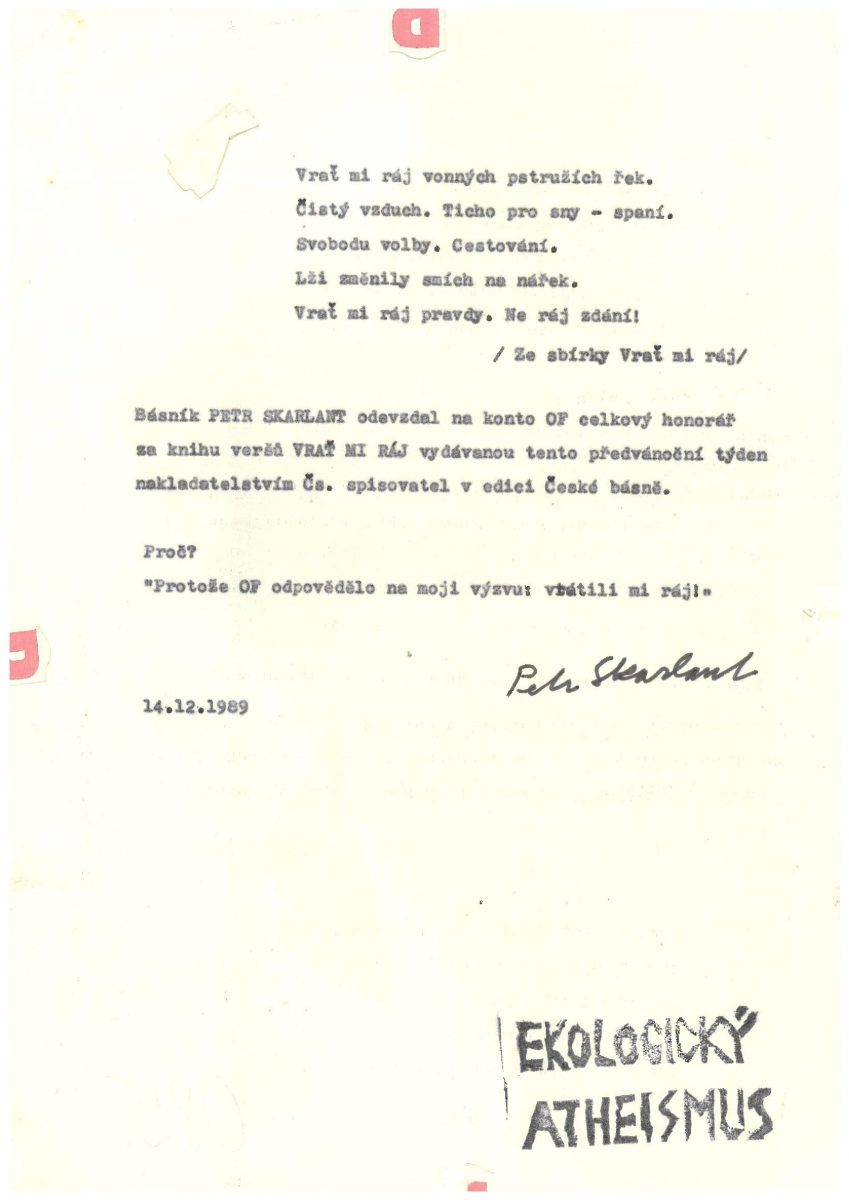 Vrať mi ráj vonných pstružích řek.
Čistý vzduch. Ticho pro sny - spaní.
Svobodu volby. Cestování.
Lži změnily smích na nářek.
Vrať mi ráj pravdy. Ne ráj zdání!

/ Ze sbírky Vrať mi ráj/

Básník PETR SKARLANT odevzdal na konto OF celkový honorář za knihu veršů VRAŤ MI RÁJ vydávanou tento předvánoční týden nakladatelstvím Čs. spisovatel v edici České básně.

Proč?
"Protože OF odpovědělo na moji výzvu: vrátili mi ráj!"

Petr Skarlant

14.12.1989

EKOLOGICKÝ ATHEISMUS